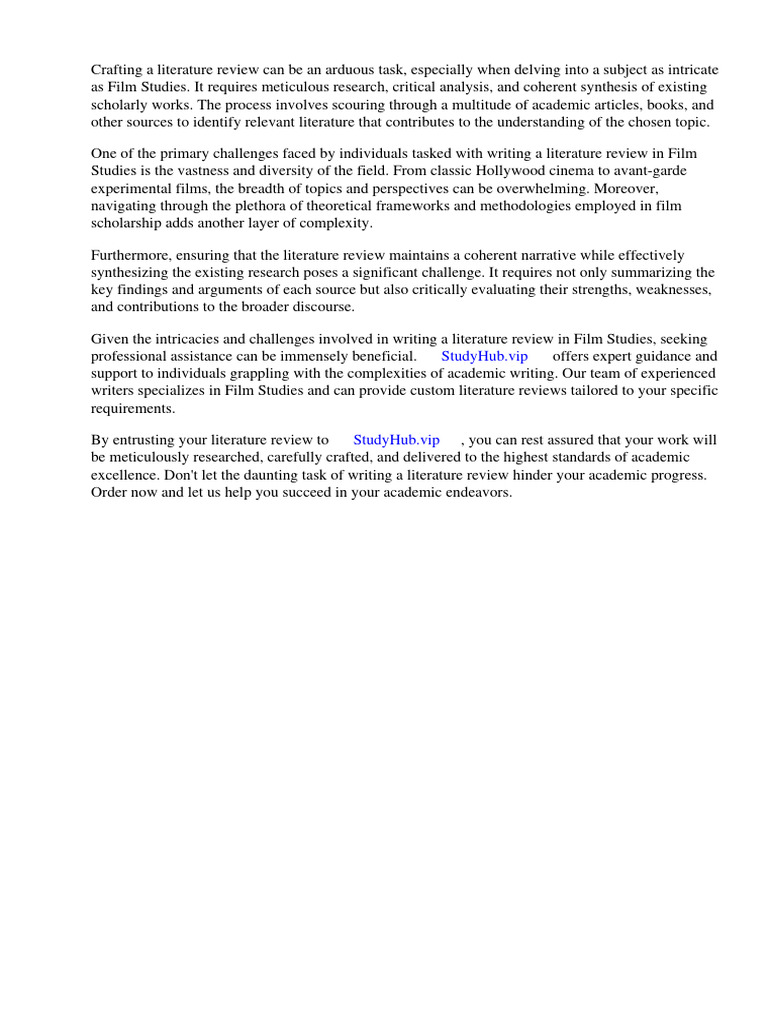 Crafting a literature review can be an arduous task, especially when delving into a subject as intricate as Film Studies. It requires meticulous research, critical analysis, and coherent synthesis of existing scholarly works. The process involves scouring through a multitude of academic articles, books, and other sources to identify relevant literature that contributes to the understanding of the chosen topic.

One of the primary challenges faced by individuals tasked with writing a literature review in Film Studies is the vastness and diversity of the field. From classic Hollywood cinema to avant-garde experimental films, the breadth of topics and perspectives can be overwhelming. Moreover, navigating through the plethora of theoretical frameworks and methodologies employed in film scholarship adds another layer of complexity.

Furthermore, ensuring that the literature review maintains a coherent narrative while effectively synthesizing the existing research poses a significant challenge. It requires not only summarizing the key findings and arguments of each source but also critically evaluating their strengths, weaknesses, and contributions to the broader discourse.

Given the intricacies and challenges involved in writing a literature review in Film Studies, seeking professional assistance can be immensely beneficial. StudyHub.vip offers expert guidance and support to individuals grappling with the complexities of academic writing. Our team of experienced writers specializes in Film Studies and can provide custom literature reviews tailored to your specific requirements.

By entrusting your literature review to StudyHub.vip , you can rest assured that your work will be meticulously researched, carefully crafted, and delivered to the highest standards of academic excellence. Don't let the daunting task of writing a literature review hinder your academic progress. Order now and let us help you succeed in your academic endeavors.